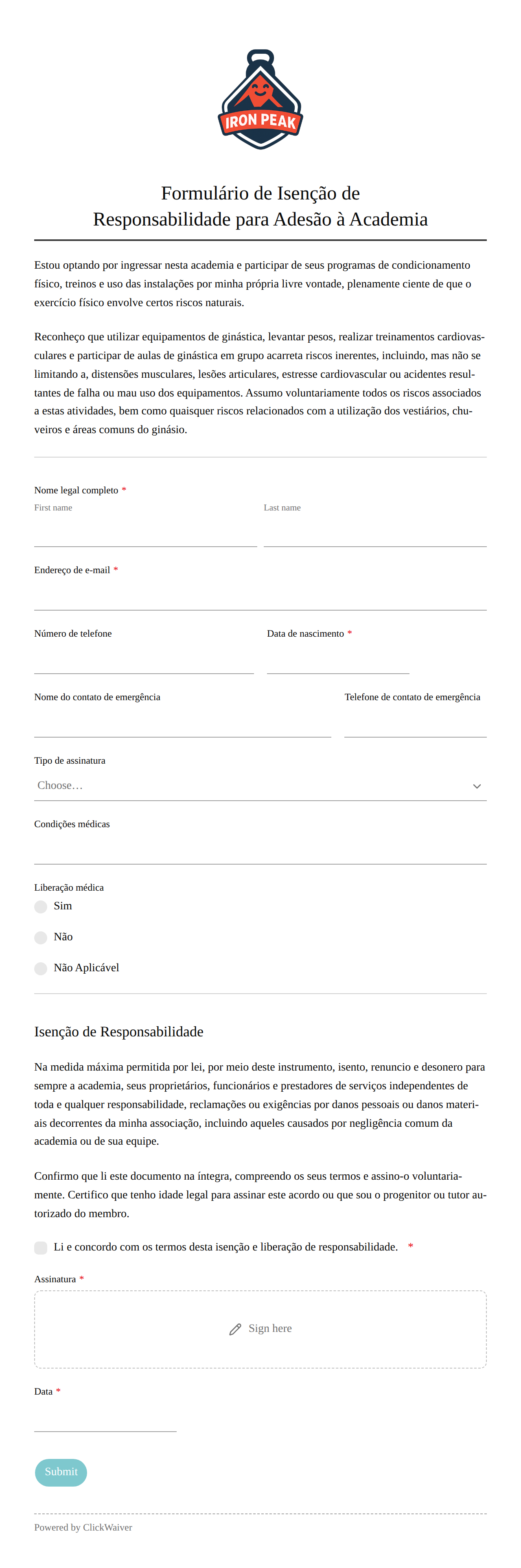 IRON PEAK

Formulário de Isenção de Responsabilidade para Adesão à Academia

Estou optando por ingressar nesta academia e participar de seus programas de condicionamento físico, treinos e uso das instalações por minha própria livre vontade, plenamente ciente de que o exercício físico envolve certos riscos naturais.

Reconheço que utilizar equipamentos de ginástica, levantar pesos, realizar treinamentos cardiovasculares e participar de aulas de ginástica em grupo acarreta riscos inerentes, incluindo, mas não se limitando a, distensões musculares, lesões articulares, estresse cardiovascular ou acidentes resultantes de falha ou mau uso dos equipamentos. Assumo voluntariamente todos os riscos associados a estas atividades, bem como quaisquer riscos relacionados com a utilização dos vestiários, chuveiros e áreas comuns do ginásio.

Nome legal completo *
First name
Last name

Endereço de e-mail *

Número de telefone
Data de nascimento *

Nome do contato de emergência
Telefone de contato de emergência

Tipo de assinatura
Choose…

Condições médicas

Liberação médica
Sim
Não
Não Aplicável

Isenção de Responsabilidade

Na medida máxima permitida por lei, por meio deste instrumento, isento, renuncio e desonero para sempre a academia, seus proprietários, funcionários e prestadores de serviços independentes de toda e qualquer responsabilidade, reclamações ou exigências por danos pessoais ou danos materiais decorrentes da minha associação, incluindo aqueles causados por negligência comum da academia ou de sua equipe.

Confirmo que li este documento na íntegra, compreendo os seus termos e assino-o voluntariamente. Certifico que tenho idade legal para assinar este acordo ou que sou o progenitor ou tutor autorizado do membro.

Li e concordo com os termos desta isenção e liberação de responsabilidade. *

Assinatura *
Sign here

Data *

Submit

Powered by ClickWaiver